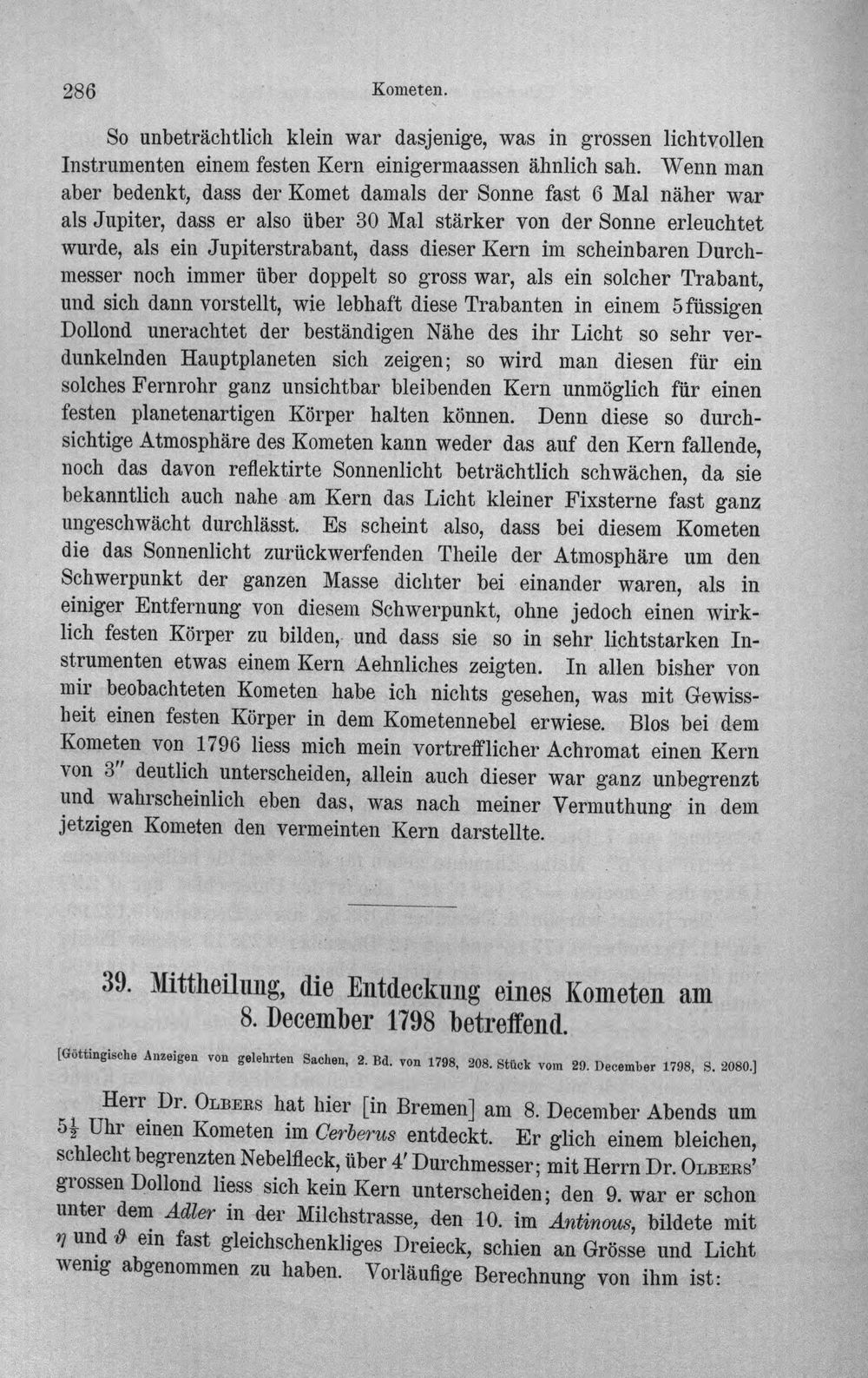 286 Kometen.

So unbeträchtlich klein war dasjenige, was in grossen lichtvollen Instrumenten einem festen Kern einigermaassen ähnlich sah. Wenn man aber bedenkt, dass der Komet damals der Sonne fast 6 Mal näher war als Jupiter, dass er also über 30 Mal stärker von der Sonne erleuchtet wurde, als ein Jupiterstrabant, dass dieser Kern im scheinbaren Durchmesser noch immer über doppelt so gross war, als ein solcher Trabant, und sich dann vorstellt, wie lebhaft diese Trabanten in einem 5füssigen Dollond unerachtet der beständigen Nähe des ihr Licht so sehr verdunkelnden Hauptplaneten sich zeigen; so wird man diesen für ein solches Fernrohr ganz unsichtbar bleibenden Kern unmöglich für einen festen planetenartigen Körper halten können. Denn diese so durchsichtige Atmosphäre des Kometen kann weder das auf den Kern fallende, noch das davon reflektirte Sonnenlicht beträchtlich schwächen, da sie bekanntlich auch nahe am Kern das Licht kleiner Fixsterne fast ganz ungeschwächt durchlässt. Es scheint also, dass bei diesem Kometen die das Sonnenlicht zurückwerfenden Theile der Atmosphäre um den Schwerpunkt der ganzen Masse dichter bei einander waren, als in einiger Entfernung von diesem Schwerpunkt, ohne jedoch einen wirklich festen Körper zu bilden, und dass sie so in sehr lichtstarken Instrumenten etwas einem Kern Aehnliches zeigten. In allen bisher von mir beobachteten Kometen habe ich nichts gesehen, was mit Gewissheit einen festen Körper in dem Kometennebel erwiese. Blos bei dem Kometen von 1796 liess mich mein vortrefflicher Achromat einen Kern von 3" deutlich unterscheiden, allein auch dieser war ganz unbegrenzt und wahrscheinlich eben das, was nach meiner Vermuthung in dem jetzigen Kometen den vermeinten Kern darstellte.

39. Mittheilung, die Entdeckung eines Kometen am 8. December 1798 betreffend.

[Göttingische Anzeigen von gelehrten Sachen, 2. Bd. von 1798, 208. Stück vom 29. December 1798, S. 2080.]

Herr Dr. Olbers hat hier [in Bremen] am 8. December Abends um $5\frac{1}{2}$ Uhr einen Kometen im Cerberus entdeckt. Er glich einem bleichen, schlecht begrenzten Nebelfleck, über 4' Durchmesser; mit Herrn Dr. Olbers' grossen Dollond liess sich kein Kern unterscheiden; den 9. war er schon unter dem Adler in der Milchstrasse, den 10. im Antinous, bildete mit $\eta$ und $\vartheta$ ein fast gleichschenkliges Dreieck, schien an Grösse und Licht wenig abgenommen zu haben. Vorläufige Berechnung von ihm ist: